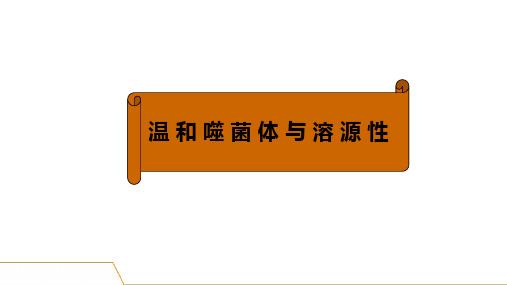 温和噬菌体与溶源性